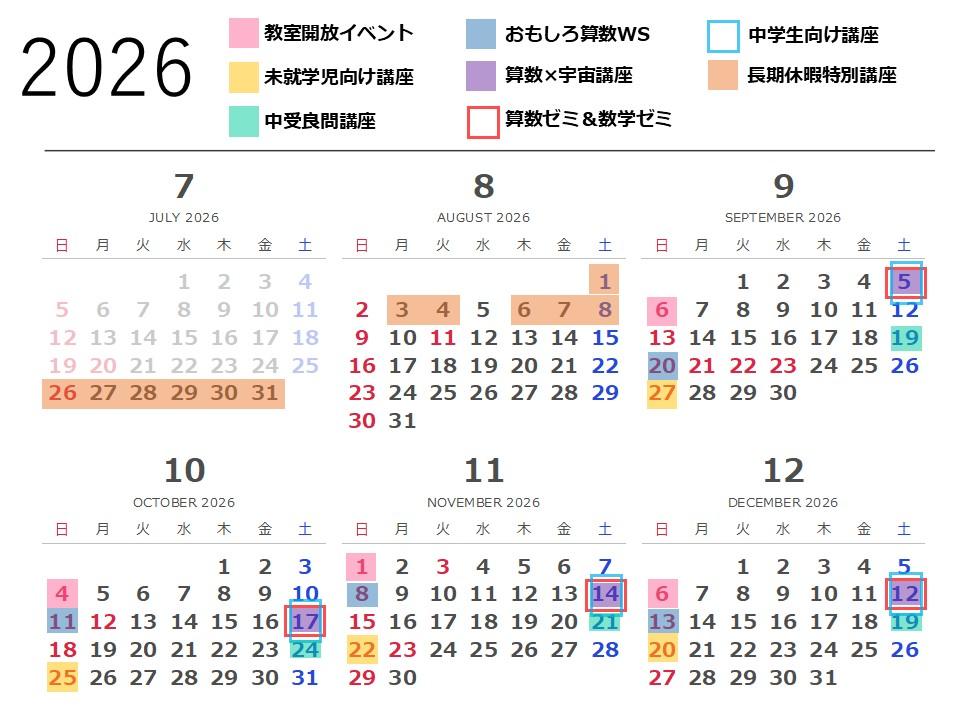 2026

教室開放イベント
未就学児向け講座
中受良問講座

おもしろ算数WS
算数×宇宙講座
算数ゼミ&数学ゼミ

中学生向け講座
長期休暇特別講座

7
JULY 2026

| 日 | 月 | 火 | 水 | 木 | 金 | 土 |
|---|---|---|---|---|---|---|
|  |  |  | 1 | 2 | 3 | 4 |
| 5 | 6 | 7 | 8 | 9 | 10 | 11 |
| 12 | 13 | 14 | 15 | 16 | 17 | 18 |
| 19 | 20 | 21 | 22 | 23 | 24 | 25 |
| 26 | 27 | 28 | 29 | 30 | 31 |  |

8
AUGUST 2026

| 日 | 月 | 火 | 水 | 木 | 金 | 土 |
|---|---|---|---|---|---|---|
|  |  |  |  |  |  | 1 |
| 2 | 3 | 4 | 5 | 6 | 7 | 8 |
| 9 | 10 | 11 | 12 | 13 | 14 | 15 |
| 16 | 17 | 18 | 19 | 20 | 21 | 22 |
| 23 | 24 | 25 | 26 | 27 | 28 | 29 |
| 30 | 31 |  |  |  |  |  |

9
SEPTEMBER 2026

| 日 | 月 | 火 | 水 | 木 | 金 | 土 |
|---|---|---|---|---|---|---|
|  |  | 1 | 2 | 3 | 4 | 5 |
| 6 | 7 | 8 | 9 | 10 | 11 | 12 |
| 13 | 14 | 15 | 16 | 17 | 18 | 19 |
| 20 | 21 | 22 | 23 | 24 | 25 | 26 |
| 27 | 28 | 29 | 30 |  |  |  |

10
OCTOBER 2026

| 日 | 月 | 火 | 水 | 木 | 金 | 土 |
|---|---|---|---|---|---|---|
|  |  |  |  | 1 | 2 | 3 |
| 4 | 5 | 6 | 7 | 8 | 9 | 10 |
| 11 | 12 | 13 | 14 | 15 | 16 | 17 |
| 18 | 19 | 20 | 21 | 22 | 23 | 24 |
| 25 | 26 | 27 | 28 | 29 | 30 | 31 |

11
NOVEMBER 2026

| 日 | 月 | 火 | 水 | 木 | 金 | 土 |
|---|---|---|---|---|---|---|
| 1 | 2 | 3 | 4 | 5 | 6 | 7 |
| 8 | 9 | 10 | 11 | 12 | 13 | 14 |
| 15 | 16 | 17 | 18 | 19 | 20 | 21 |
| 22 | 23 | 24 | 25 | 26 | 27 | 28 |
| 29 | 30 |  |  |  |  |  |

12
DECEMBER 2026

| 日 | 月 | 火 | 水 | 木 | 金 | 土 |
|---|---|---|---|---|---|---|
|  |  | 1 | 2 | 3 | 4 | 5 |
| 6 | 7 | 8 | 9 | 10 | 11 | 12 |
| 13 | 14 | 15 | 16 | 17 | 18 | 19 |
| 20 | 21 | 22 | 23 | 24 | 25 | 26 |
| 27 | 28 | 29 | 30 | 31 |  |  |